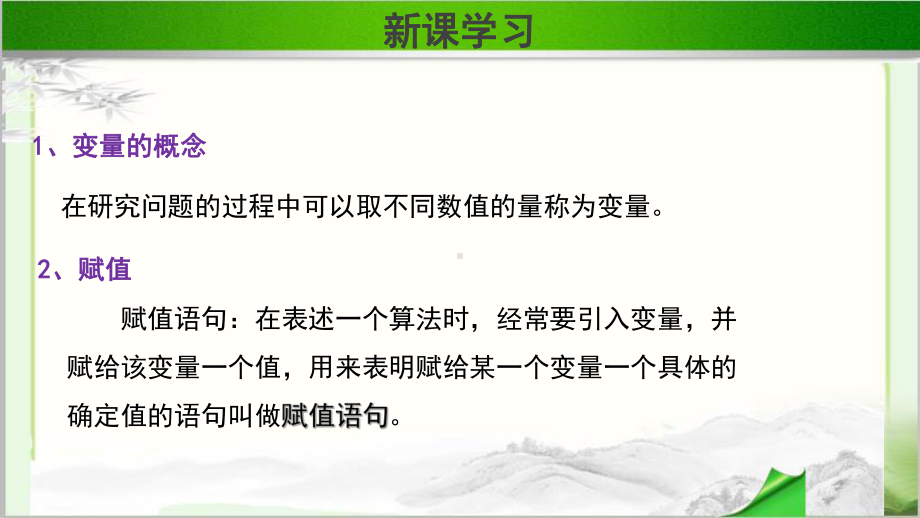 新课学习

1、变量的概念

在研究问题的过程中可以取不同数值的量称为变量。

2、赋值

赋值语句：在表述一个算法时，经常要引入变量，并赋给该变量一个值，用来表明赋给某一个变量一个具体的确定值的语句叫做赋值语句。